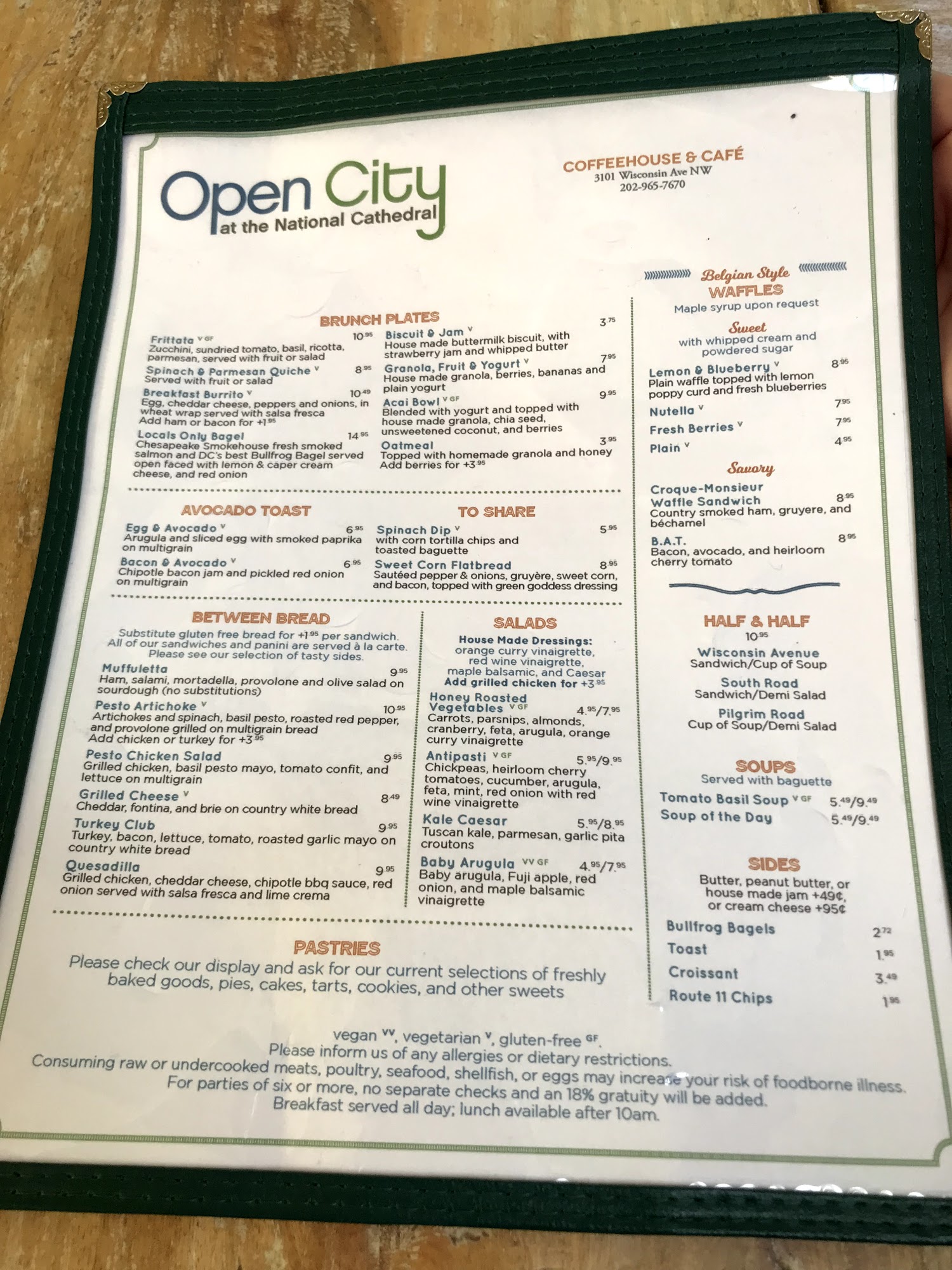 Open City
at the National Cathedral

COFFEEHOUSE & CAFÉ
3101 Wisconsin Ave NW
202-965-7670

BRUNCH PLATES

Frittata V GF 10.95
Zucchini, sundried tomato, basil, ricotta, parmesan, served with fruit or salad

Spinach & Parmesan Quiche V 8.95
Served with fruit or salad

Breakfast Burrito V 10.49
Egg, cheddar cheese, peppers and onions, in wheat wrap served with salsa fresca
Add ham or bacon for +1.95

Locals Only Bagel 14.95
Chesapeake Smokehouse fresh smoked salmon and DC's best Bullfrog Bagel served open faced with lemon & caper cream cheese, and red onion

Biscuit & Jam V 3.75
House made buttermilk biscuit, with strawberry jam and whipped butter

Granola, Fruit & Yogurt V 7.95
House made granola, berries, bananas and plain yogurt

Acai Bowl V GF 9.95
Blended with yogurt and topped with house made granola, chia seed, unsweetened coconut, and berries

Oatmeal 3.95
Topped with homemade granola and honey
Add berries for +3.95

AVOCADO TOAST

Egg & Avocado V 6.95
Arugula and sliced egg with smoked paprika on multigrain

Bacon & Avocado V 6.95
Chipotle bacon jam and pickled red onion on multigrain

TO SHARE

Spinach Dip V 5.95
with corn tortilla chips and toasted baguette

Sweet Corn Flatbread 8.95
Sautéed pepper & onions, gruyère, sweet corn, and bacon, topped with green goddess dressing

BETWEEN BREAD

Substitute gluten free bread for +1.95 per sandwich.
All of our sandwiches and panini are served à la carte.
Please see our selection of tasty sides.

Muffuletta 9.95
Ham, salami, mortadella, provolone and olive salad on sourdough (no substitutions)

Pesto Artichoke V 10.95
Artichokes and spinach, basil pesto, roasted red pepper, and provolone grilled on multigrain bread
Add chicken or turkey for +3.95

Pesto Chicken Salad 9.95
Grilled chicken, basil pesto mayo, tomato confit, and lettuce on multigrain

Grilled Cheese V 8.49
Cheddar, fontina, and brie on country white bread

Turkey Club 9.95
Turkey, bacon, lettuce, tomato, roasted garlic mayo on country white bread

Quesadilla 9.95
Grilled chicken, cheddar cheese, chipotle bbq sauce, red onion served with salsa fresca and lime crema

SALADS

House Made Dressings:
orange curry vinaigrette,
red wine vinaigrette,
maple balsamic, and Caesar
Add grilled chicken for +3.95

Honey Roasted Vegetables V GF 4.95/7.95
Carrots, parsnips, almonds, cranberry, feta, arugula, orange curry vinaigrette

Antipasti V GF 5.95/9.95
Chickpeas, heirloom cherry tomatoes, cucumber, arugula, feta, mint, red onion with red wine vinaigrette

Kale Caesar 5.95/8.95
Tuscan kale, parmesan, garlic pita croutons

Baby Arugula VV GF 4.95/7.95
Baby arugula, Fuji apple, red onion, and maple balsamic vinaigrette

PASTRIES

Please check our display and ask for our current selections of freshly baked goods, pies, cakes, tarts, cookies, and other sweets

Belgian Style
WAFFLES
Maple syrup upon request

Sweet
with whipped cream and powdered sugar

Lemon & Blueberry V 8.95
Plain waffle topped with lemon poppy curd and fresh blueberries

Nutella V 7.95

Fresh Berries V 7.95

Plain V 4.95

Savory

Croque-Monsieur Waffle Sandwich 8.95
Country smoked ham, gruyere, and béchamel

B.A.T. 8.95
Bacon, avocado, and heirloom cherry tomato

HALF & HALF
10.95

Wisconsin Avenue
Sandwich/Cup of Soup

South Road
Sandwich/Demi Salad

Pilgrim Road
Cup of Soup/Demi Salad

SOUPS
Served with baguette

Tomato Basil Soup V GF 5.49/9.49
Soup of the Day 5.49/9.49

SIDES

Butter, peanut butter, or house made jam +49¢, or cream cheese +95¢

Bullfrog Bagels 2.72
Toast 1.95
Croissant 3.49
Route 11 Chips 1.95

vegan VV, vegetarian V, gluten-free GF.
Please inform us of any allergies or dietary restrictions.
Consuming raw or undercooked meats, poultry, seafood, shellfish, or eggs may increase your risk of foodborne illness.
For parties of six or more, no separate checks and an 18% gratuity will be added.
Breakfast served all day; lunch available after 10am.